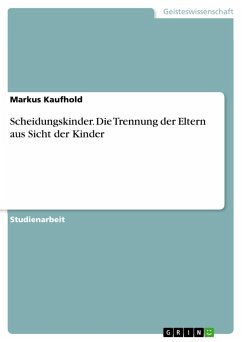 Geisteswissenschaft

Markus Kaufhold

Scheidungskinder. Die Trennung der Eltern aus Sicht der Kinder

Studienarbeit

GRIN